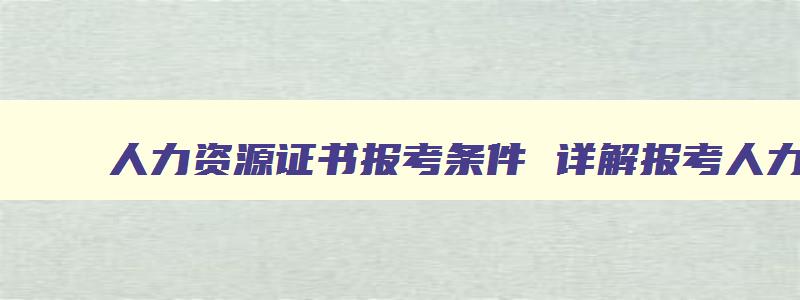 人力资源证书报考条件 详解报考人力